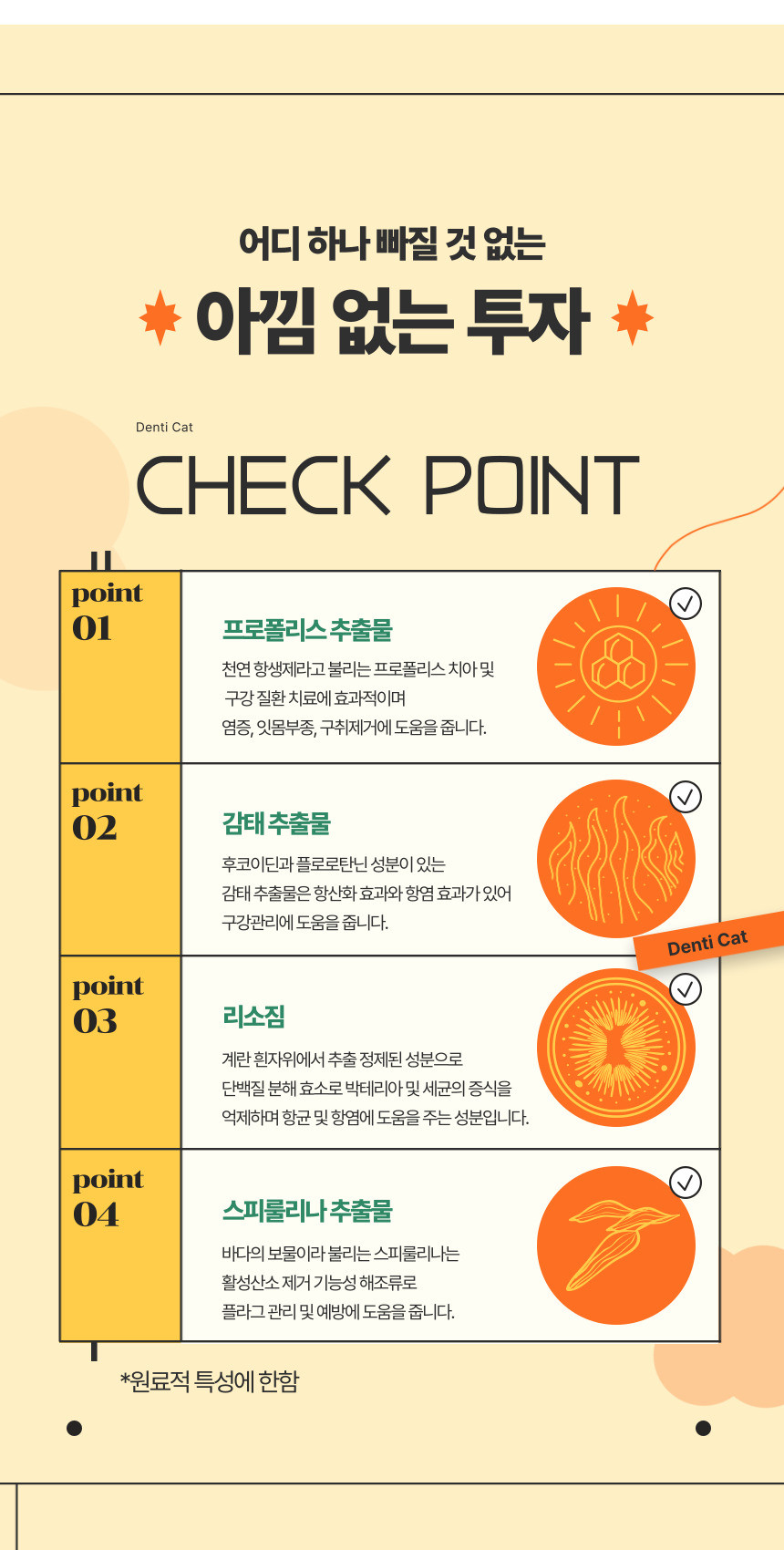 어디 하나 빠질 것 없는

아낌 없는 투자

Denti Cat

CHECK POINT

point
01

프로폴리스 추출물

천연 항생제라고 불리는 프로폴리스 치아 및 구강 질환 치료에 효과적이며 염증, 잇몸부종, 구취제거에 도움을 줍니다.

point
02

감태 추출물

후코이딘과 플로로탄닌 성분이 있는 감태 추출물은 항산화 효과와 항염 효과가 있어 구강관리에 도움을 줍니다.

Denti Cat

point
03

리소짐

계란 흰자위에서 추출 정제된 성분으로 단백질 분해 효소로 박테리아 및 세균의 증식을 억제하며 항균 및 항염에 도움을 주는 성분입니다.

point
04

스피룰리나 추출물

바다의 보물이라 불리는 스피룰리나는 활성산소 제거 기능성 해조류로 플라그 관리 및 예방에 도움을 줍니다.

*원료적 특성에 한함